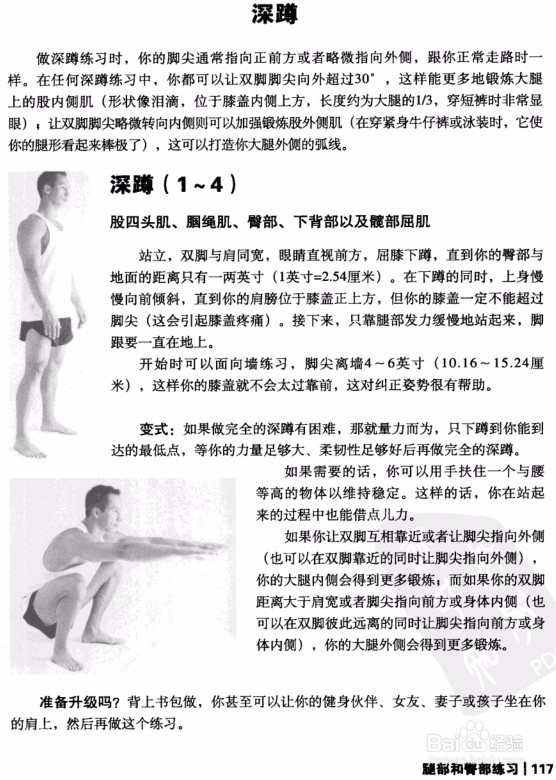 深蹲

做深蹲练习时，你的脚尖通常指向正前方或者略微指向外侧，跟你正常走路时一样。在任何深蹲练习中，你都可以让双脚脚尖向外超过30°，这样能更多地锻炼大腿上的股内侧肌（形状像泪滴，位于膝盖内侧上方，长度约为大腿的1/3，穿短裤时非常显眼）；让双脚脚尖略微转向内侧则可以加强锻炼股外侧肌（在穿紧身牛仔裤或泳装时，它使你的腿形看起来棒极了），这可以打造你大腿外侧的弧线。

深蹲（1～4）

股四头肌、腘绳肌、臀部、下背部以及髋部屈肌

站立，双脚与肩同宽，眼睛直视前方，屈膝下蹲，直到你的臀部与地面的距离只有一两英寸（1英寸=2.54厘米）。在下蹲的同时，上身慢慢向前倾斜，直到你的肩膀位于膝盖正上方，但你的膝盖一定不能超过脚尖（这会引起膝盖疼痛）。接下来，只靠腿部发力缓慢地站起来，脚跟要一直在地上。

开始时可以面向墙练习，脚尖离墙4～6英寸（10.16～15.24厘米），这样你的膝盖就不会太过靠前，这对纠正姿势很有帮助。

变式：如果做完全的深蹲有困难，那就量力而为，只下蹲到你能到达的最低点，等你的力量足够大、柔韧性足够好后再做完全的深蹲。

如果需要的话，你可以用手扶住一个与腰等高的物体以维持稳定。这样的话，你在站起来的过程中也能借点儿力。

如果你让双脚互相靠近或者让脚尖指向外侧（也可以在双脚靠近的同时让脚尖指向外侧），你的大腿内侧会得到更多锻炼；而如果你的双脚距离大于肩宽或者脚尖指向前方或身体内侧（也可以在双脚彼此远离的同时让脚尖指向前方或身体内侧），你的大腿外侧会得到更多锻炼。

准备升级吗？背上书包做，你甚至可以让你的健身伙伴、女友、妻子或孩子坐在你的肩上，然后再做这个练习。

Baidu经验

腿部和臀部练习 | 117